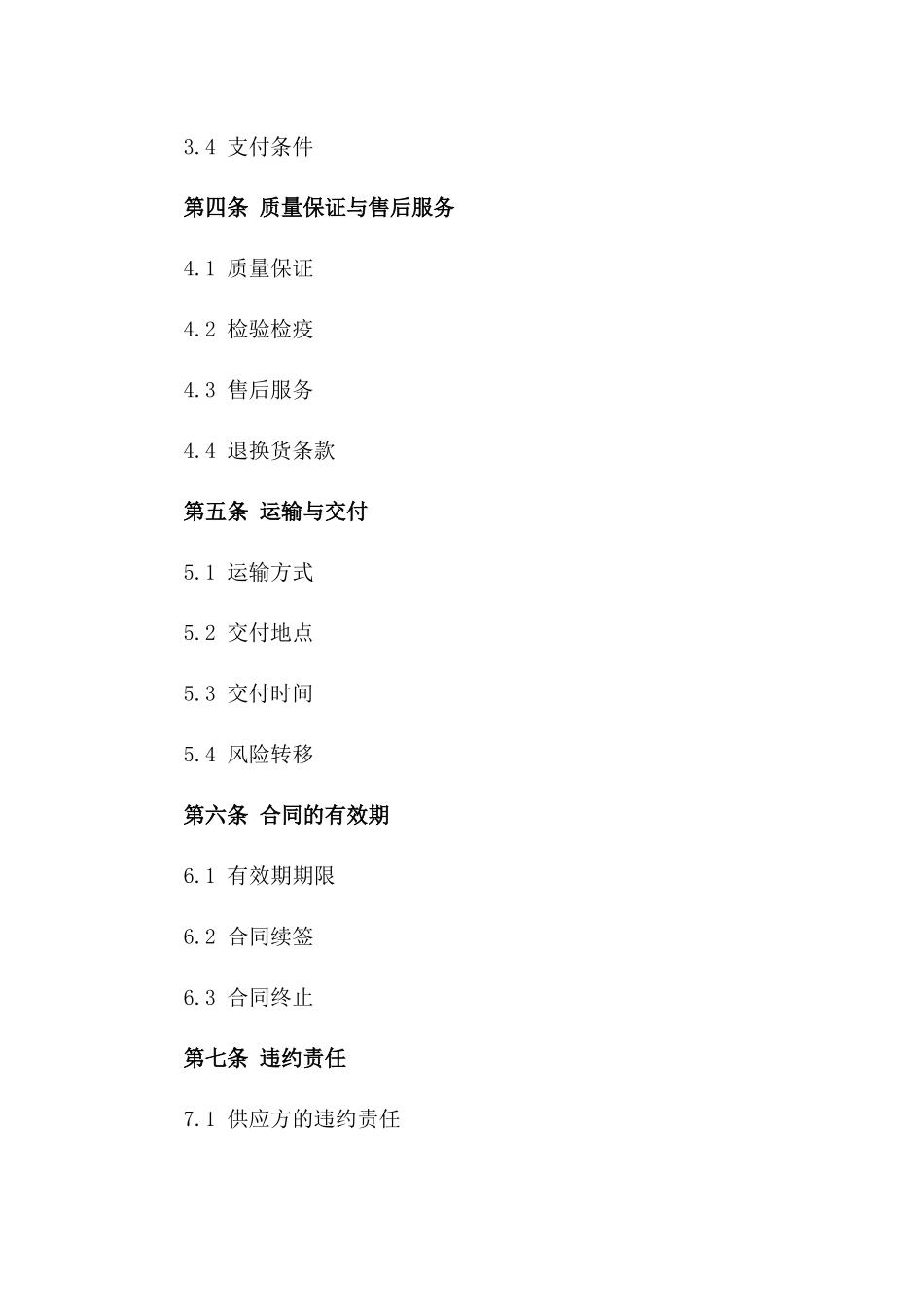 3.4 支付条件

第四条 质量保证与售后服务

4.1 质量保证

4.2 检验检疫

4.3 售后服务

4.4 退换货条款

第五条 运输与交付

5.1 运输方式

5.2 交付地点

5.3 交付时间

5.4 风险转移

第六条 合同的有效期

6.1 有效期期限

6.2 合同续签

6.3 合同终止

第七条 违约责任

7.1 供应方的违约责任